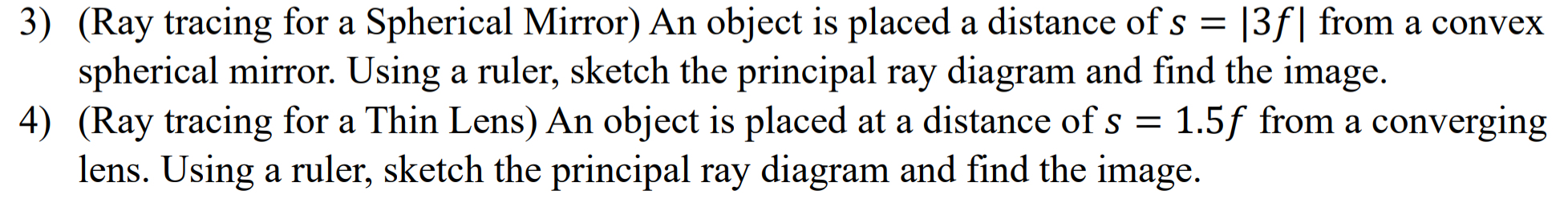 3) (Ray tracing for a Spherical Mirror) An object is placed a distance of $s = |3f|$ from a convex spherical mirror. Using a ruler, sketch the principal ray diagram and find the image.

4) (Ray tracing for a Thin Lens) An object is placed at a distance of $s = 1.5f$ from a converging lens. Using a ruler, sketch the principal ray diagram and find the image.